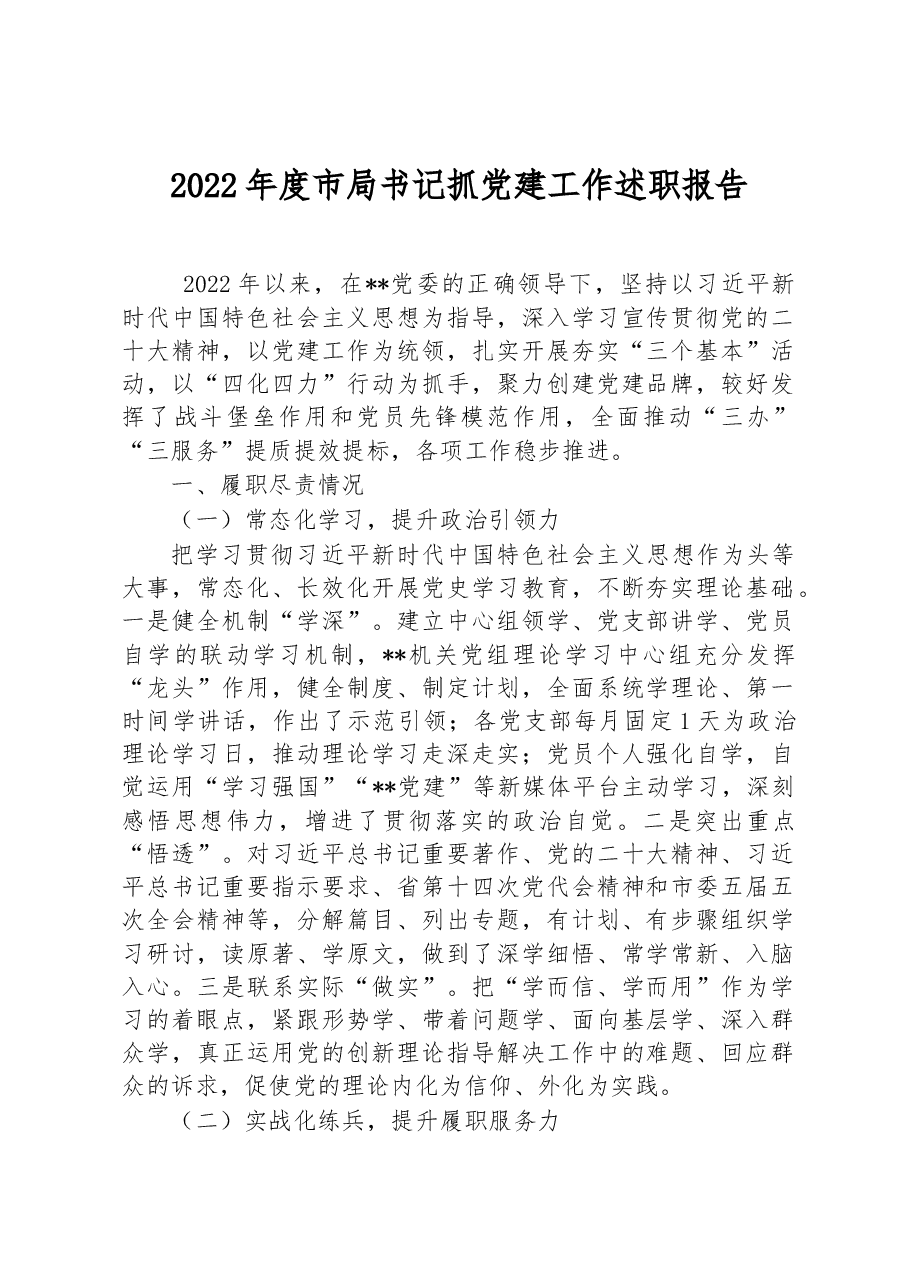 2022年度市局书记抓党建工作述职报告

2022年以来，在**党委的正确领导下，坚持以习近平新时代中国特色社会主义思想为指导，深入学习宣传贯彻党的二十大精神，以党建工作为统领，扎实开展夯实“三个基本”活动，以“四化四力”行动为抓手，聚力创建党建品牌，较好发挥了战斗堡垒作用和党员先锋模范作用，全面推动“三办”“三服务”提质提效提标，各项工作稳步推进。

一、履职尽责情况

（一）常态化学习，提升政治引领力

把学习贯彻习近平新时代中国特色社会主义思想作为头等大事，常态化、长效化开展党史学习教育，不断夯实理论基础。一是健全机制“学深”。建立中心组领学、党支部讲学、党员自学的联动学习机制，**机关党组理论学习中心组充分发挥“龙头”作用，健全制度、制定计划，全面系统学理论、第一时间学讲话，作出了示范引领；各党支部每月固定1天为政治理论学习日，推动理论学习走深走实；党员个人强化自学，自觉运用“学习强国”“**党建”等新媒体平台主动学习，深刻感悟思想伟力，增进了贯彻落实的政治自觉。二是突出重点“悟透”。对习近平总书记重要著作、党的二十大精神、习近平总书记重要指示要求、省第十四次党代会精神和市委五届五次全会精神等，分解篇目、列出专题，有计划、有步骤组织学习研讨，读原著、学原文，做到了深学细悟、常学常新、入脑入心。三是联系实际“做实”。把“学而信、学而用”作为学习的着眼点，紧跟形势学、带着问题学、面向基层学、深入群众学，真正运用党的创新理论指导解决工作中的难题、回应群众的诉求，促使党的理论内化为信仰、外化为实践。

（二）实战化练兵，提升履职服务力